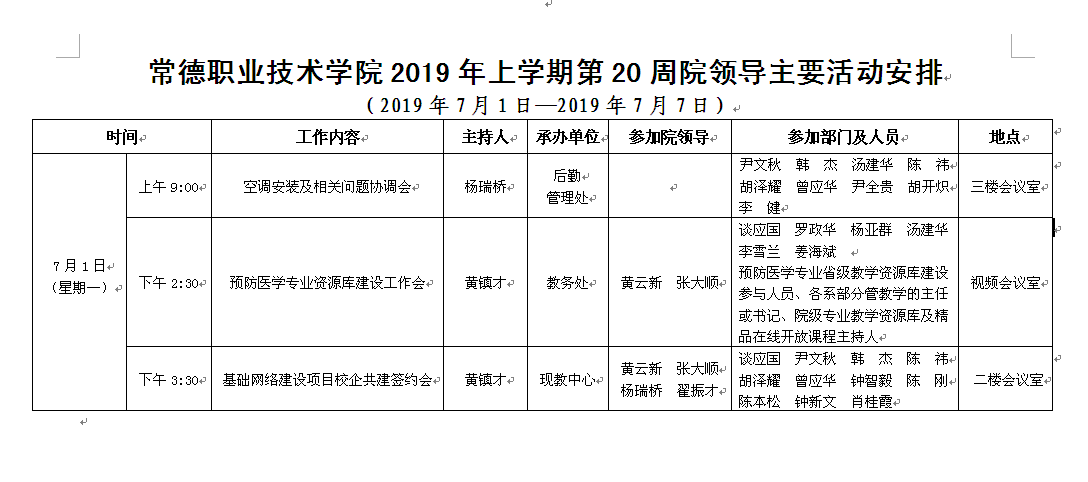 常德职业技术学院 2019 年上学期第 20 周院领导主要活动安排

（2019 年 7 月 1 日—2019 年 7 月 7 日）

| 时间 | | 工作内容 | 主持人 | 承办单位 | 参加院领导 | 参加部门及人员 | 地点 |
|---|---|---|---|---|---|---|---|
| 7 月 1 日（星期一） | 上午 9:00 | 空调安装及相关问题协调会 | 杨瑞桥 | 后勤管理处 | | 尹文秋 韩 杰 汤建华 陈 祎 胡泽耀 曾应华 尹全贵 胡开炽 李 健 | 三楼会议室 |
| | 下午 2:30 | 预防医学专业资源库建设工作会 | 黄镇才 | 教务处 | 黄云新 张大顺 | 谈应国 罗政华 杨亚群 汤建华 李雪兰 姜海斌 预防医学专业省级教学资源库建设参与人员、各系部分管教学的主任或书记、院级专业教学资源库及精品在线开放课程主持人 | 视频会议室 |
| | 下午 3:30 | 基础网络建设项目校企共建签约会 | 黄镇才 | 现教中心 | 黄云新 张大顺 杨瑞桥 翟振才 | 谈应国 尹文秋 韩 杰 陈 祎 胡泽耀 曾应华 钟智毅 陈 刚 陈本松 钟新文 肖桂霞 | 二楼会议室 |